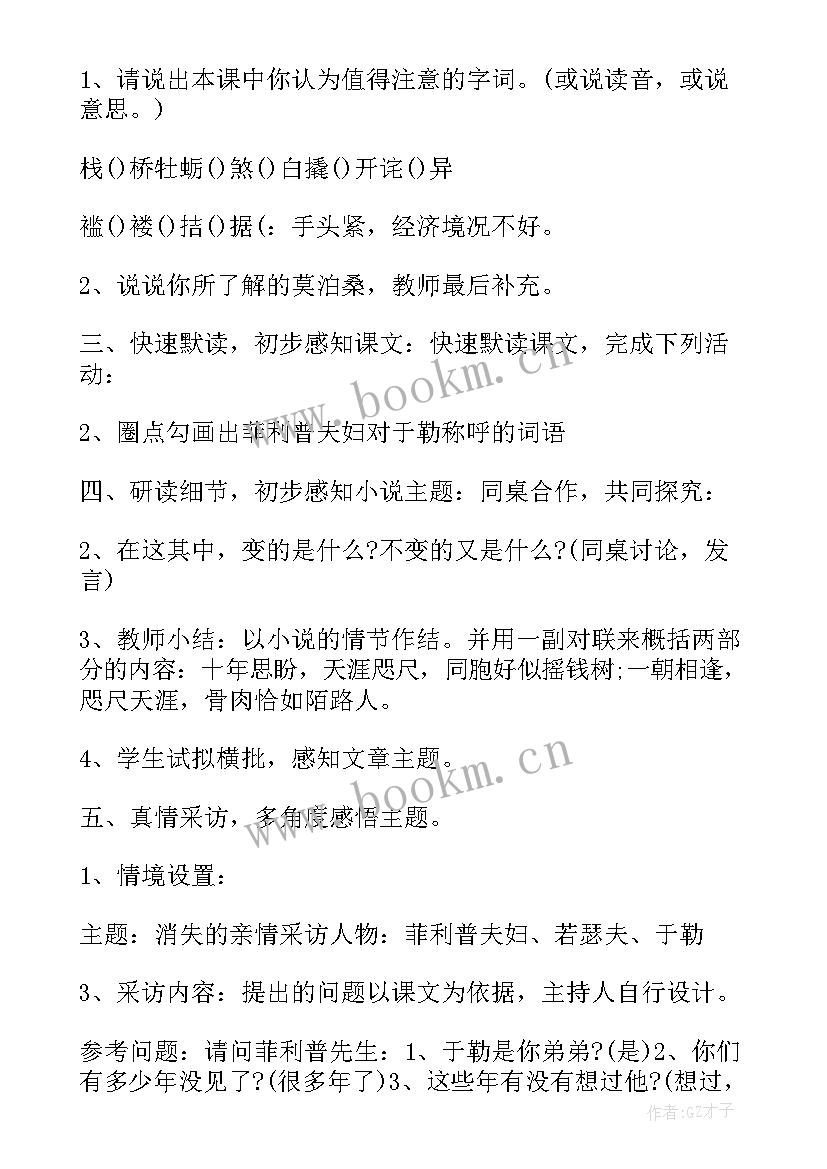 1、请说出本课中你认为值得注意的字词。(或说读音，或说意思。)

栈()桥牡蛎()煞()白撬()开诧()异

褴()褛()拮()据(：手头紧，经济境况不好。

2、说说你所了解的莫泊桑，教师最后补充。

三、快速默读，初步感知课文：快速默读课文，完成下列活动：

2、圈点勾画出菲利普夫妇对于勒称呼的词语

四、研读细节，初步感知小说主题：同桌合作，共同探究：

2、在这其中，变的是什么?不变的又是什么?(同桌讨论，发言)

3、教师小结：以小说的情节作结。并用一副对联来概括两部分的内容：十年思盼，天涯咫尺，同胞好似摇钱树;一朝相逢，咫尺天涯，骨肉恰如陌路人。

4、学生试拟横批，感知文章主题。

五、真情采访，多角度感悟主题。

1、情境设置：

主题：消失的亲情采访人物：菲利普夫妇、若瑟夫、于勒

3、采访内容：提出的问题以课文为依据，主持人自行设计。

参考问题：请问菲利普先生：1、于勒是你弟弟?(是)2、你们有多少年没见了?(很多年了)3、这些年有没有想过他?(想过，

www.bookm.cn

www.bookm.cn

作者:GZ才子